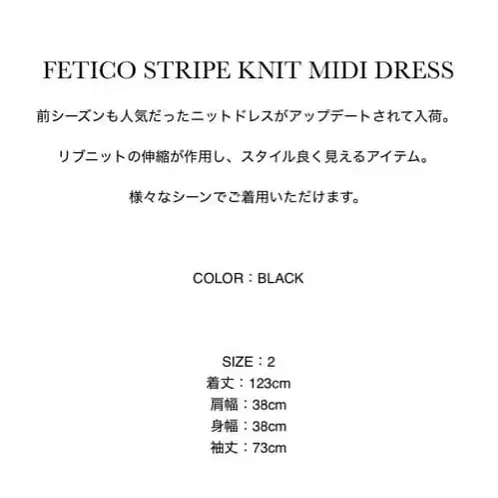 FETICO STRIPE KNIT MIDI DRESS

前シーズンも人気だったニットドレスがアップデートされて入荷。

リブニットの伸縮が作用し、スタイル良く見えるアイテム。

様々なシーンでご着用いただけます。

COLOR：BLACK

SIZE：2
着丈：123cm
肩幅：38cm
身幅：38cm
袖丈：73cm